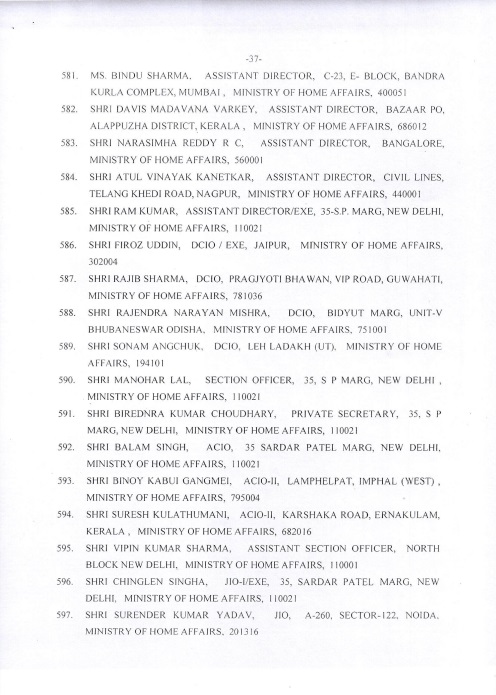 -37-

581. MS. BINDU SHARMA, ASSISTANT DIRECTOR, C-23, E- BLOCK, BANDRA KURLA COMPLEX, MUMBAI , MINISTRY OF HOME AFFAIRS, 400051

582. SHRI DAVIS MADAVANA VARKEY, ASSISTANT DIRECTOR, BAZAAR PO, ALAPPUZHA DISTRICT, KERALA , MINISTRY OF HOME AFFAIRS, 686012

583. SHRI NARASIMHA REDDY R C, ASSISTANT DIRECTOR, BANGALORE, MINISTRY OF HOME AFFAIRS, 560001

584. SHRI ATUL VINAYAK KANETKAR, ASSISTANT DIRECTOR, CIVIL LINES, TELANG KHEDI ROAD, NAGPUR, MINISTRY OF HOME AFFAIRS, 440001

585. SHRI RAM KUMAR, ASSISTANT DIRECTOR/EXE, 35-S.P. MARG, NEW DELHI, MINISTRY OF HOME AFFAIRS, 110021

586. SHRI FIROZ UDDIN, DCIO / EXE, JAIPUR, MINISTRY OF HOME AFFAIRS, 302004

587. SHRI RAJIB SHARMA, DCIO, PRAGJYOTI BHAWAN, VIP ROAD, GUWAHATI, MINISTRY OF HOME AFFAIRS, 781036

588. SHRI RAJENDRA NARAYAN MISHRA, DCIO, BIDYUT MARG, UNIT-V BHUBANESWAR ODISHA, MINISTRY OF HOME AFFAIRS, 751001

589. SHRI SONAM ANGCHUK, DCIO, LEH LADAKH (UT), MINISTRY OF HOME AFFAIRS, 194101

590. SHRI MANOHAR LAL, SECTION OFFICER, 35, S P MARG, NEW DELHI , MINISTRY OF HOME AFFAIRS, 110021

591. SHRI BIREDNRA KUMAR CHOUDHARY, PRIVATE SECRETARY, 35, S P MARG, NEW DELHI, MINISTRY OF HOME AFFAIRS, 110021

592. SHRI BALAM SINGH, ACIO, 35 SARDAR PATEL MARG, NEW DELHI, MINISTRY OF HOME AFFAIRS, 110021

593. SHRI BINOY KABUI GANGMEI, ACIO-II, LAMPHELPAT, IMPHAL (WEST) , MINISTRY OF HOME AFFAIRS, 795004

594. SHRI SURESH KULATHUMANI, ACIO-II, KARSHAKA ROAD, ERNAKULAM, KERALA , MINISTRY OF HOME AFFAIRS, 682016

595. SHRI VIPIN KUMAR SHARMA, ASSISTANT SECTION OFFICER, NORTH BLOCK NEW DELHI, MINISTRY OF HOME AFFAIRS, 110001

596. SHRI CHINGLEN SINGHA, JIO-I/EXE, 35, SARDAR PATEL MARG, NEW DELHI, MINISTRY OF HOME AFFAIRS, 110021

597. SHRI SURENDER KUMAR YADAV, JIO, A-260, SECTOR-122, NOIDA, MINISTRY OF HOME AFFAIRS, 201316